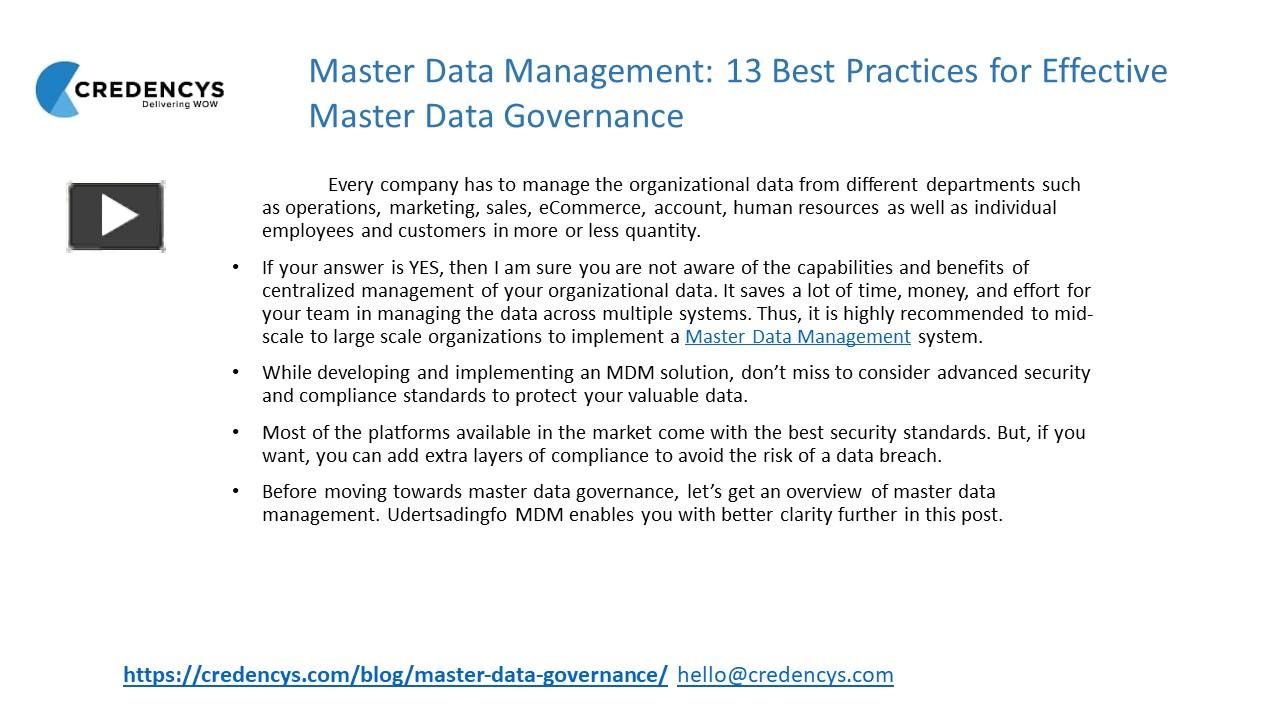 CREDENCYS
Delivering WOW

Master Data Management: 13 Best Practices for Effective Master Data Governance

Every company has to manage the organizational data from different departments such as operations, marketing, sales, eCommerce, account, human resources as well as individual employees and customers in more or less quantity.

• If your answer is YES, then I am sure you are not aware of the capabilities and benefits of centralized management of your organizational data. It saves a lot of time, money, and effort for your team in managing the data across multiple systems. Thus, it is highly recommended to mid-scale to large scale organizations to implement a Master Data Management system.

• While developing and implementing an MDM solution, don't miss to consider advanced security and compliance standards to protect your valuable data.

• Most of the platforms available in the market come with the best security standards. But, if you want, you can add extra layers of compliance to avoid the risk of a data breach.

• Before moving towards master data governance, let's get an overview of master data management. Udertsadingfo MDM enables you with better clarity further in this post.

https://credencys.com/blog/master-data-governance/ hello@credencys.com